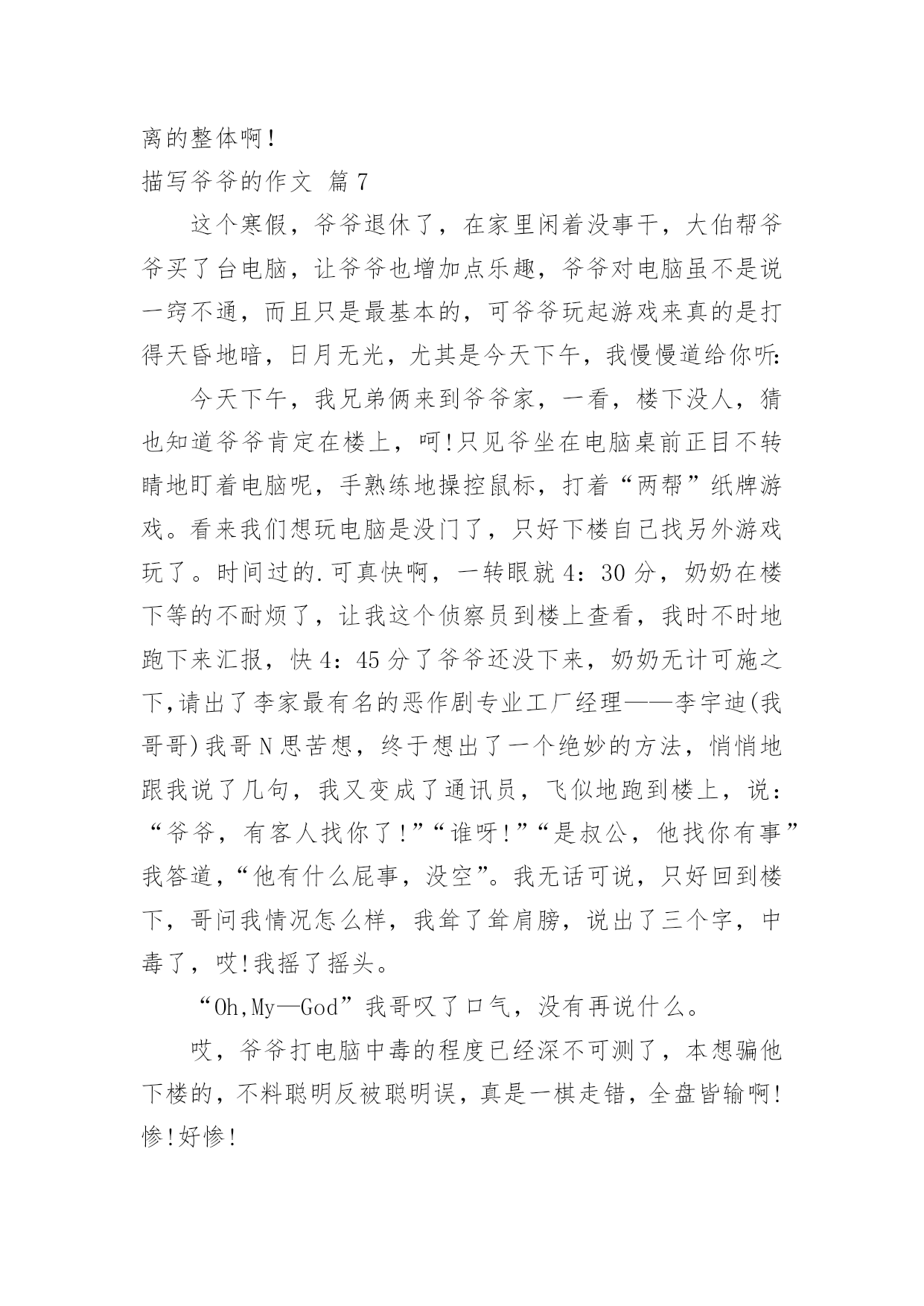 离的整体啊!

描写爷爷的作文 篇7

这个寒假，爷爷退休了，在家里闲着没事干，大伯帮爷爷买了台电脑，让爷爷也增加点乐趣，爷爷对电脑虽不是说一窍不通，而且只是最基本的，可爷爷玩起游戏来真的是打得天昏地暗，日月无光，尤其是今天下午，我慢慢道给你听:

今天下午，我兄弟俩来到爷爷家，一看，楼下没人，猜也知道爷爷肯定在楼上，呵!只见爷坐在电脑桌前正目不转睛地盯着电脑呢，手熟练地操控鼠标，打着“两帮”纸牌游戏。看来我们想玩电脑是没门了，只好下楼自己找另外游戏玩了。时间过的.可真快啊，一转眼就4：30分，奶奶在楼下等的不耐烦了，让我这个侦察员到楼上查看，我时不时地跑下来汇报，快4：45分了爷爷还没下来，奶奶无计可施之下,请出了李家最有名的恶作剧专业工厂经理——李宇迪(我哥哥)我哥N思苦想，终于想出了一个绝妙的方法，悄悄地跟我说了几句，我又变成了通讯员，飞似地跑到楼上，说：“爷爷，有客人找你了!”“谁呀!”“是叔公，他找你有事”我答道,“他有什么屁事，没空”。我无话可说，只好回到楼下，哥问我情况怎么样，我耸了耸肩膀，说出了三个字，中毒了，哎!我摇了摇头。

“Oh,My—God”我哥叹了口气，没有再说什么。

哎，爷爷打电脑中毒的程度已经深不可测了，本想骗他下楼的，不料聪明反被聪明误，真是一棋走错，全盘皆输啊!惨!好惨!